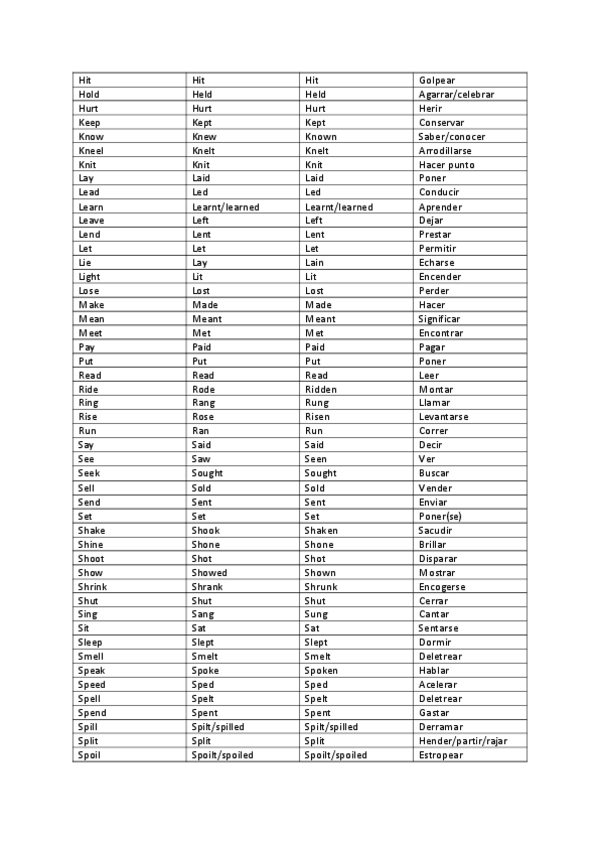 | Hit | Hit | Hit | Golpear |
|---|---|---|---|
| Hold | Held | Held | Agarrar/celebrar |
| Hurt | Hurt | Hurt | Herir |
| Keep | Kept | Kept | Conservar |
| Know | Knew | Known | Saber/conocer |
| Kneel | Knelt | Knelt | Arrodillarse |
| Knit | Knit | Knit | Hacer punto |
| Lay | Laid | Laid | Poner |
| Lead | Led | Led | Conducir |
| Learn | Learnt/learned | Learnt/learned | Aprender |
| Leave | Left | Left | Dejar |
| Lend | Lent | Lent | Prestar |
| Let | Let | Let | Permitir |
| Lie | Lay | Lain | Echarse |
| Light | Lit | Lit | Encender |
| Lose | Lost | Lost | Perder |
| Make | Made | Made | Hacer |
| Mean | Meant | Meant | Significar |
| Meet | Met | Met | Encontrar |
| Pay | Paid | Paid | Pagar |
| Put | Put | Put | Poner |
| Read | Read | Read | Leer |
| Ride | Rode | Ridden | Montar |
| Ring | Rang | Rung | Llamar |
| Rise | Rose | Risen | Levantarse |
| Run | Ran | Run | Correr |
| Say | Said | Said | Decir |
| See | Saw | Seen | Ver |
| Seek | Sought | Sought | Buscar |
| Sell | Sold | Sold | Vender |
| Send | Sent | Sent | Enviar |
| Set | Set | Set | Poner(se) |
| Shake | Shook | Shaken | Sacudir |
| Shine | Shone | Shone | Brillar |
| Shoot | Shot | Shot | Disparar |
| Show | Showed | Shown | Mostrar |
| Shrink | Shrank | Shrunk | Encogerse |
| Shut | Shut | Shut | Cerrar |
| Sing | Sang | Sung | Cantar |
| Sit | Sat | Sat | Sentarse |
| Sleep | Slept | Slept | Dormir |
| Smell | Smelt | Smelt | Deletrear |
| Speak | Spoke | Spoken | Hablar |
| Speed | Sped | Sped | Acelerar |
| Spell | Spelt | Spelt | Deletrear |
| Spend | Spent | Spent | Gastar |
| Spill | Spilt/spilled | Spilt/spilled | Derramar |
| Split | Split | Split | Hender/partir/rajar |
| Spoil | Spoilt/spoiled | Spoilt/spoiled | Estropear |